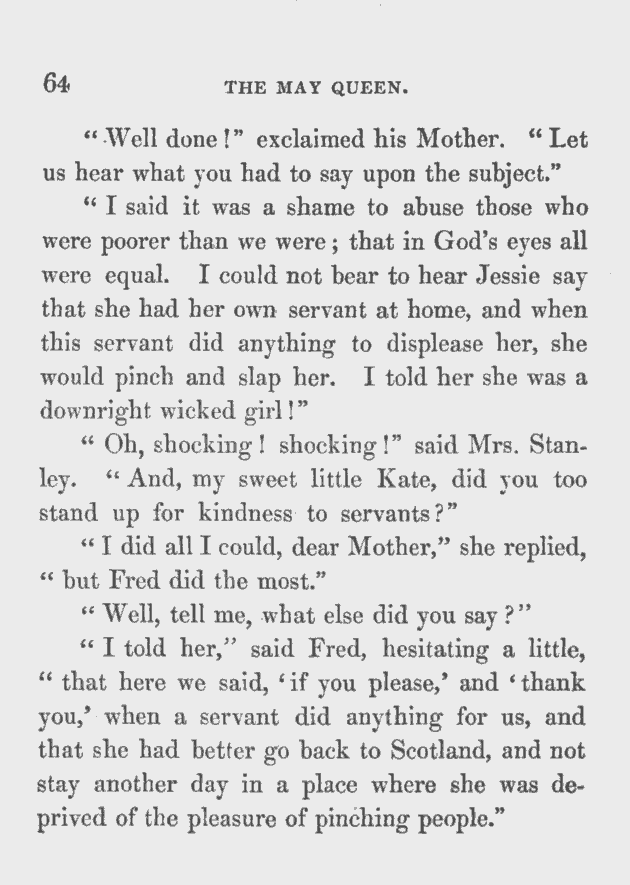 64 THE MAY QUEEN.

"Well done!" exclaimed his Mother. "Let us hear what you had to say upon the subject."

"I said it was a shame to abuse those who were poorer than we were; that in God's eyes all were equal. I could not bear to hear Jessie say that she had her own servant at home, and when this servant did anything to displease her, she would pinch and slap her. I told her she was a downright wicked girl!"

"Oh, shocking! shocking!" said Mrs. Stanley. "And, my sweet little Kate, did you too stand up for kindness to servants?"

"I did all I could, dear Mother," she replied, "but Fred did the most."

"Well, tell me, what else did you say?"

"I told her," said Fred, hesitating a little, "that here we said, 'if you please,' and 'thank you,' when a servant did anything for us, and that she had better go back to Scotland, and not stay another day in a place where she was deprived of the pleasure of pinching people."